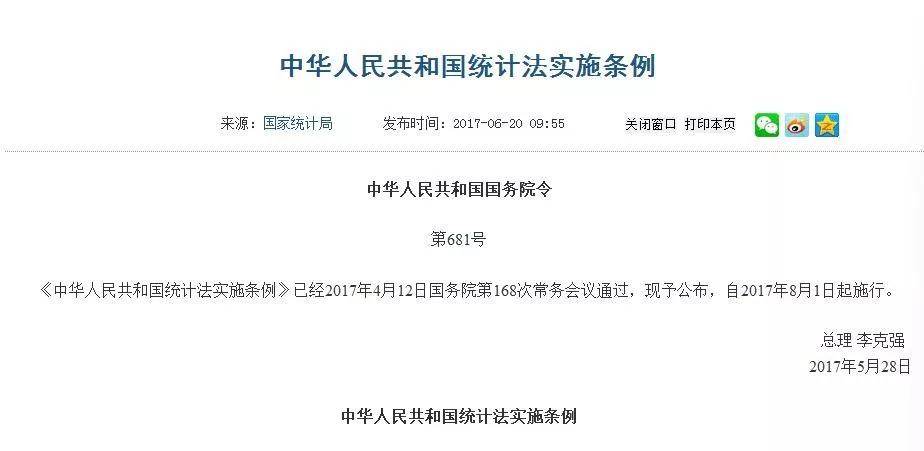 中华人民共和国统计法实施条例

来源：国家统计局　　发布时间：2017-06-20 09:55　　关闭窗口　打印本页

中华人民共和国国务院令

第681号

《中华人民共和国统计法实施条例》已经2017年4月12日国务院第168次常务会议通过，现予公布，自2017年8月1日起施行。

总理 李克强
2017年5月28日

中华人民共和国统计法实施条例